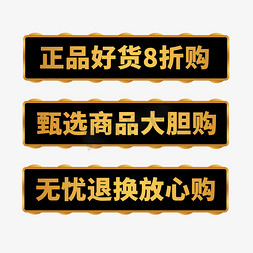 正品好货8折购

甄选商品大胆购

无忧退换放心购